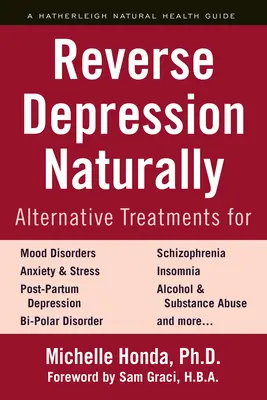 A HATHERLEIGH NATURAL HEALTH GUIDE

Reverse Depression Naturally

Alternative Treatments for

Mood Disorders
Anxiety & Stress
Post-Partum Depression
Bi-Polar Disorder

Schizophrenia
Insomnia
Alcohol & Substance Abuse
and more...

Michelle Honda, Ph.D.
Foreword by Sam Graci, H.B.A.